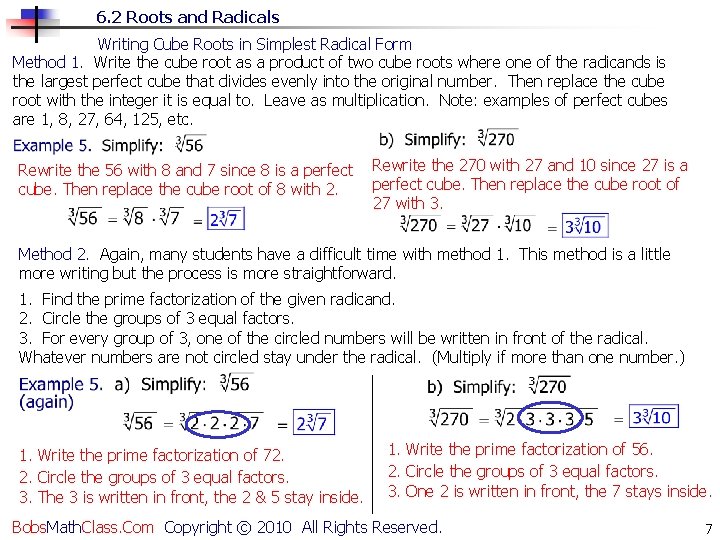 6.2 Roots and Radicals

Writing Cube Roots in Simplest Radical Form

Method 1. Write the cube root as a product of two cube roots where one of the radicands is the largest perfect cube that divides evenly into the original number. Then replace the cube root with the integer it is equal to. Leave as multiplication. Note: examples of perfect cubes are 1, 8, 27, 64, 125, etc.

Example 5. Simplify: $\sqrt[3]{56}$

Rewrite the 56 with 8 and 7 since 8 is a perfect cube. Then replace the cube root of 8 with 2.

$\sqrt[3]{56} = \sqrt[3]{8} \cdot \sqrt[3]{7} = 2\sqrt[3]{7}$

b) Simplify: $\sqrt[3]{270}$

Rewrite the 270 with 27 and 10 since 27 is a perfect cube. Then replace the cube root of 27 with 3.

$\sqrt[3]{270} = \sqrt[3]{27} \cdot \sqrt[3]{10} = 3\sqrt[3]{10}$

Method 2. Again, many students have a difficult time with method 1. This method is a little more writing but the process is more straightforward.

1. Find the prime factorization of the given radicand.
2. Circle the groups of 3 equal factors.
3. For every group of 3, one of the circled numbers will be written in front of the radical. Whatever numbers are not circled stay under the radical. (Multiply if more than one number.)

Example 5. (again) a) Simplify: $\sqrt[3]{56}$

$\sqrt[3]{56} = \sqrt[3]{2 \cdot 2 \cdot 2 \cdot 7} = 2\sqrt[3]{7}$

1. Write the prime factorization of 72.
2. Circle the groups of 3 equal factors.
3. The 3 is written in front, the 2 & 5 stay inside.

b) Simplify: $\sqrt[3]{270}$

$\sqrt[3]{270} = \sqrt[3]{2 \cdot 3 \cdot 3 \cdot 3 \cdot 5} = 3\sqrt[3]{10}$

1. Write the prime factorization of 56.
2. Circle the groups of 3 equal factors.
3. One 2 is written in front, the 7 stays inside.

BobsMathClass.Com Copyright © 2010 All Rights Reserved.

7